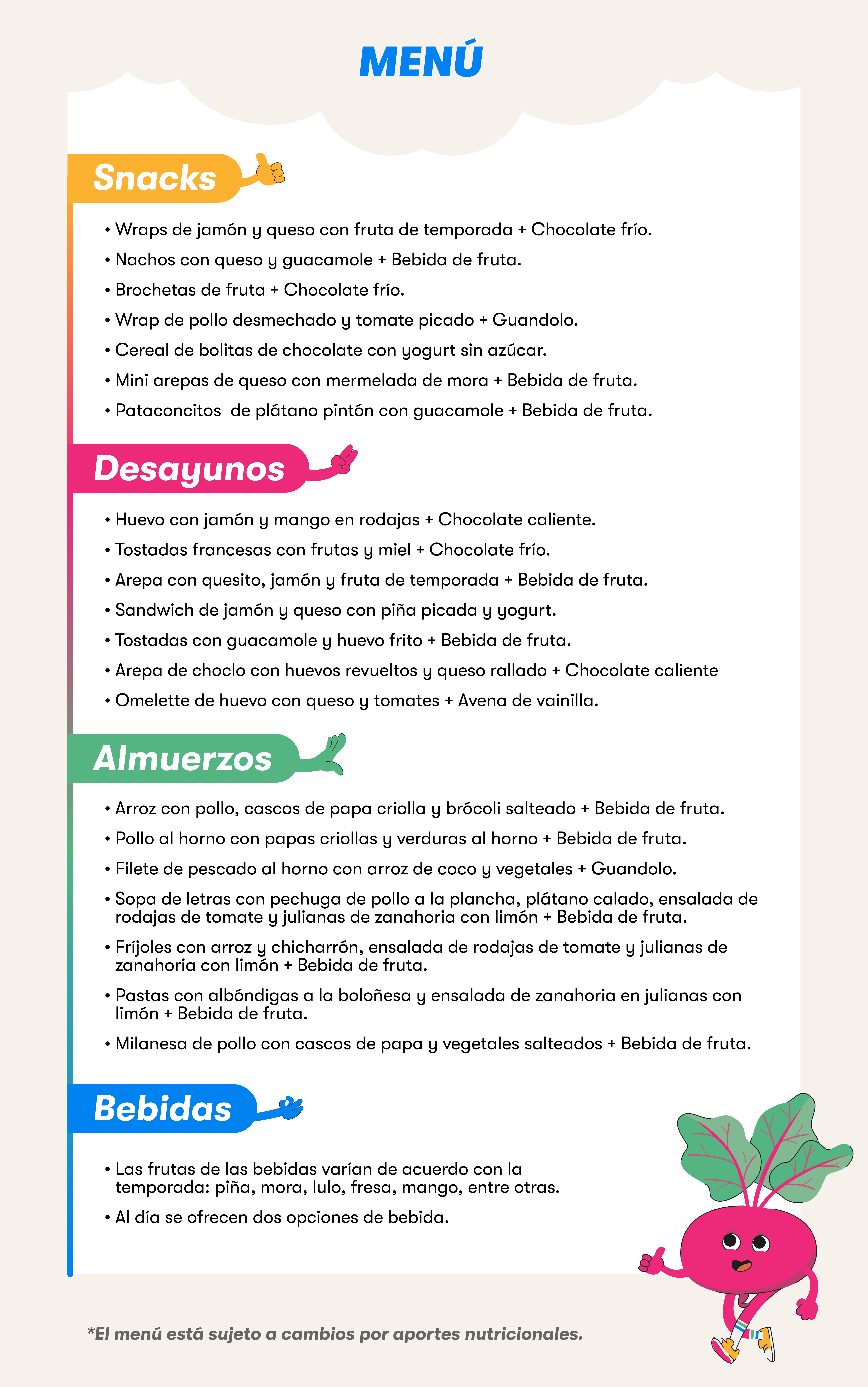 MENÚ

Snacks

• Wraps de jamón y queso con fruta de temporada + Chocolate frío.
• Nachos con queso y guacamole + Bebida de fruta.
• Brochetas de fruta + Chocolate frío.
• Wrap de pollo desmechado y tomate picado + Guandolo.
• Cereal de bolitas de chocolate con yogurt sin azúcar.
• Mini arepas de queso con mermelada de mora + Bebida de fruta.
• Pataconcitos de plátano pintón con guacamole + Bebida de fruta.

Desayunos

• Huevo con jamón y mango en rodajas + Chocolate caliente.
• Tostadas francesas con frutas y miel + Chocolate frío.
• Arepa con quesito, jamón y fruta de temporada + Bebida de fruta.
• Sandwich de jamón y queso con piña picada y yogurt.
• Tostadas con guacamole y huevo frito + Bebida de fruta.
• Arepa de choclo con huevos revueltos y queso rallado + Chocolate caliente
• Omelette de huevo con queso y tomates + Avena de vainilla.

Almuerzos

• Arroz con pollo, cascos de papa criolla y brócoli salteado + Bebida de fruta.
• Pollo al horno con papas criollas y verduras al horno + Bebida de fruta.
• Filete de pescado al horno con arroz de coco y vegetales + Guandolo.
• Sopa de letras con pechuga de pollo a la plancha, plátano calado, ensalada de rodajas de tomate y julianas de zanahoria con limón + Bebida de fruta.
• Fríjoles con arroz y chicharrón, ensalada de rodajas de tomate y julianas de zanahoria con limón + Bebida de fruta.
• Pastas con albóndigas a la boloñesa y ensalada de zanahoria en julianas con limón + Bebida de fruta.
• Milanesa de pollo con cascos de papa y vegetales salteados + Bebida de fruta.

Bebidas

• Las frutas de las bebidas varían de acuerdo con la temporada: piña, mora, lulo, fresa, mango, entre otras.
• Al día se ofrecen dos opciones de bebida.

*El menú está sujeto a cambios por aportes nutricionales.